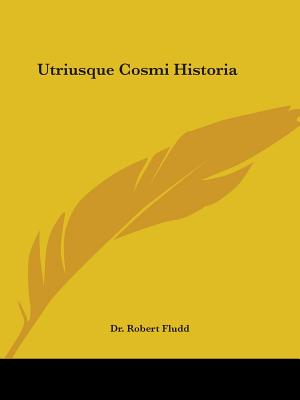 Utriusque Cosmi Historia

Dr. Robert Fludd